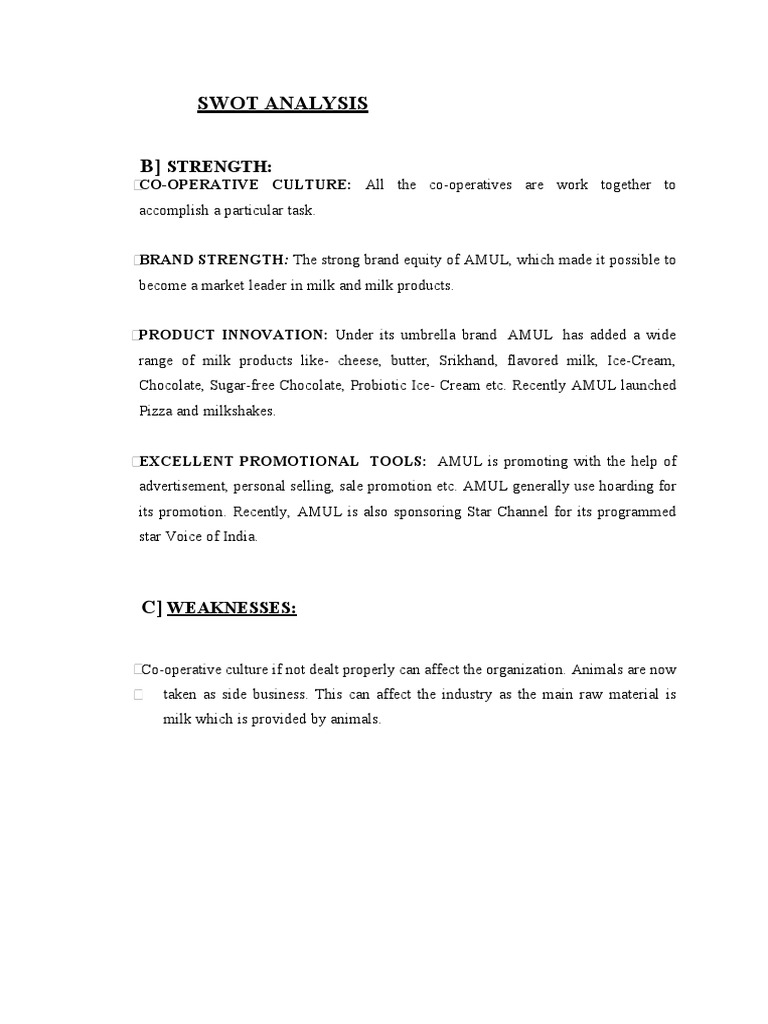 SWOT ANALYSIS

B] STRENGTH:

CO-OPERATIVE CULTURE: All the co-operatives are work together to accomplish a particular task.

BRAND STRENGTH: The strong brand equity of AMUL, which made it possible to become a market leader in milk and milk products.

PRODUCT INNOVATION: Under its umbrella brand AMUL has added a wide range of milk products like- cheese, butter, Srikhand, flavored milk, Ice-Cream, Chocolate, Sugar-free Chocolate, Probiotic Ice- Cream etc. Recently AMUL launched Pizza and milkshakes.

EXCELLENT PROMOTIONAL TOOLS: AMUL is promoting with the help of advertisement, personal selling, sale promotion etc. AMUL generally use hoarding for its promotion. Recently, AMUL is also sponsoring Star Channel for its programmed star Voice of India.

C] WEAKNESSES:

Co-operative culture if not dealt properly can affect the organization. Animals are now taken as side business. This can affect the industry as the main raw material is milk which is provided by animals.